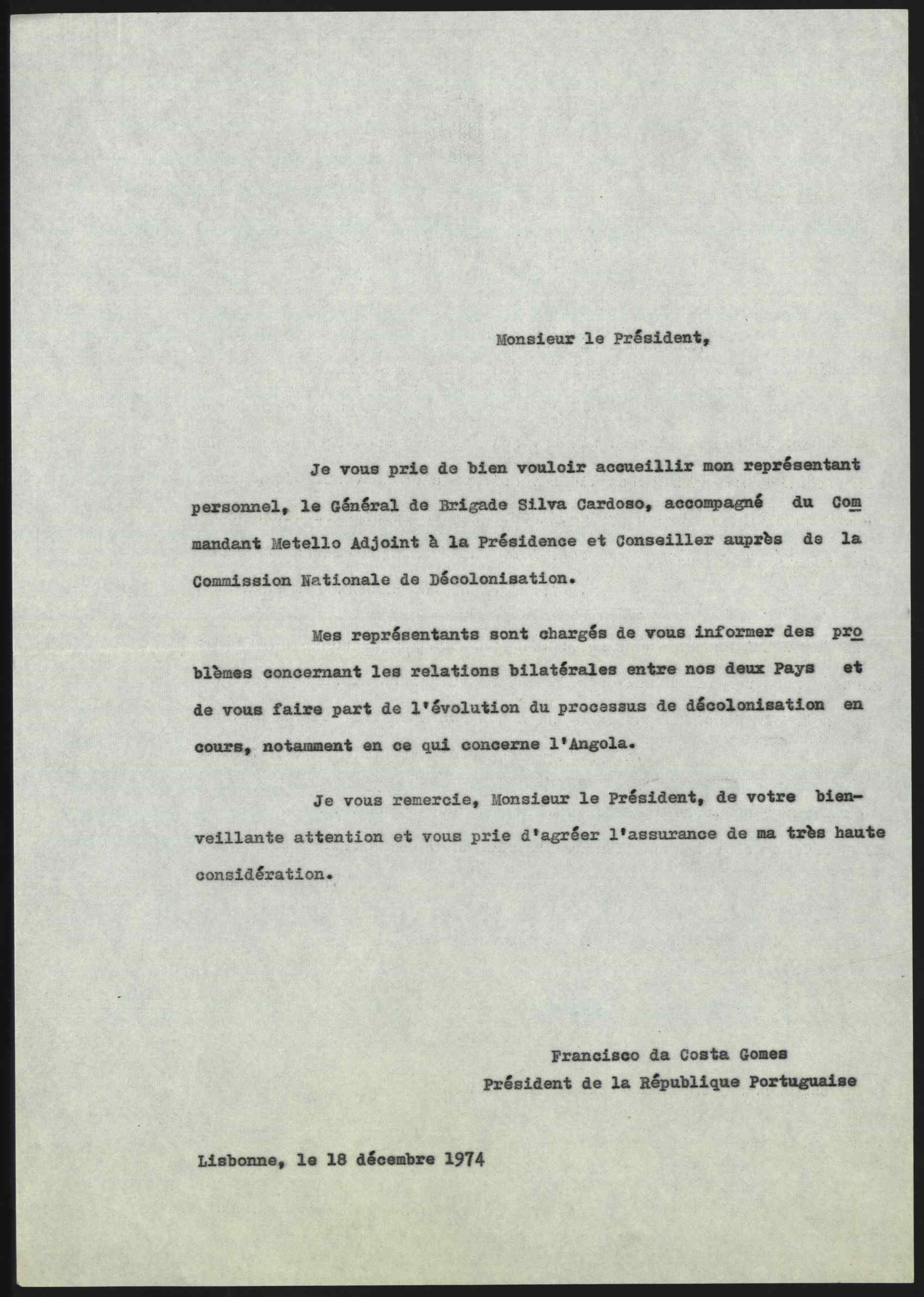 Monsieur le Président,

Je vous prie de bien vouloir accueillir mon représentant personnel, le Général de Brigade Silva Cardoso, accompagné du Commandant Metello Adjoint à la Présidence et Conseiller auprès de la Commission Nationale de Décolonisation.

Mes représentants sont chargés de vous informer des problèmes concernant les relations bilatérales entre nos deux Pays et de vous faire part de l'évolution du processus de décolonisation en cours, notamment en ce qui concerne l'Angola.

Je vous remercie, Monsieur le Président, de votre bienveillante attention et vous prie d'agréer l'assurance de ma très haute considération.

Francisco da Costa Gomes
Président de la République Portuguaise

Lisbonne, le 18 décembre 1974